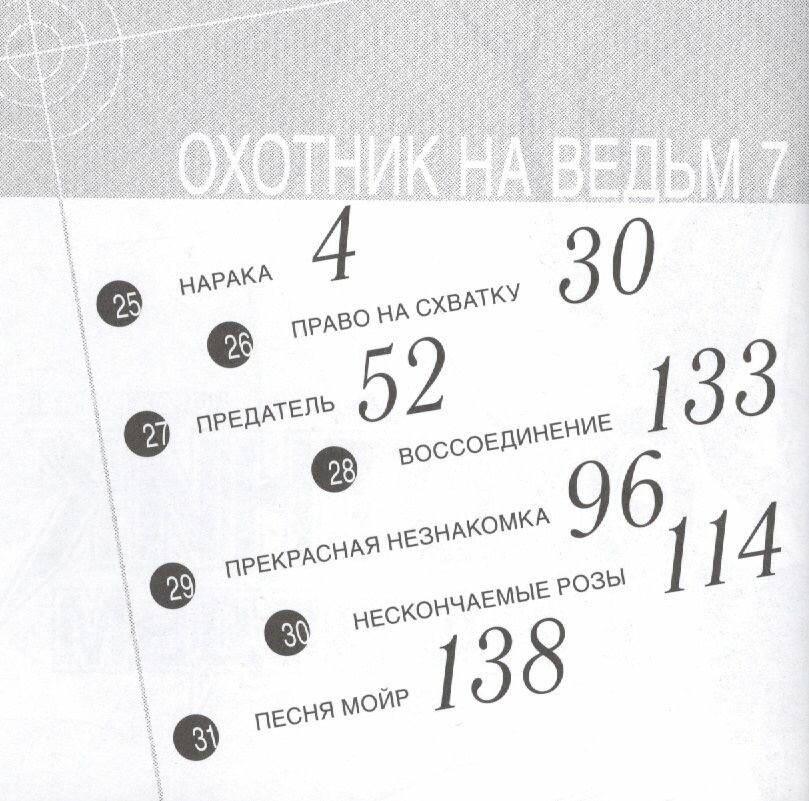 ОХОТНИК НА ВЕДЬМ 7

25 НАРАКА 4

26 ПРАВО НА СХВАТКУ 30

27 ПРЕДАТЕЛЬ 52

28 ВОССОЕДИНЕНИЕ 133

29 ПРЕКРАСНАЯ НЕЗНАКОМКА 96

30 НЕСКОНЧАЕМЫЕ РОЗЫ 114

31 ПЕСНЯ МОЙР 138